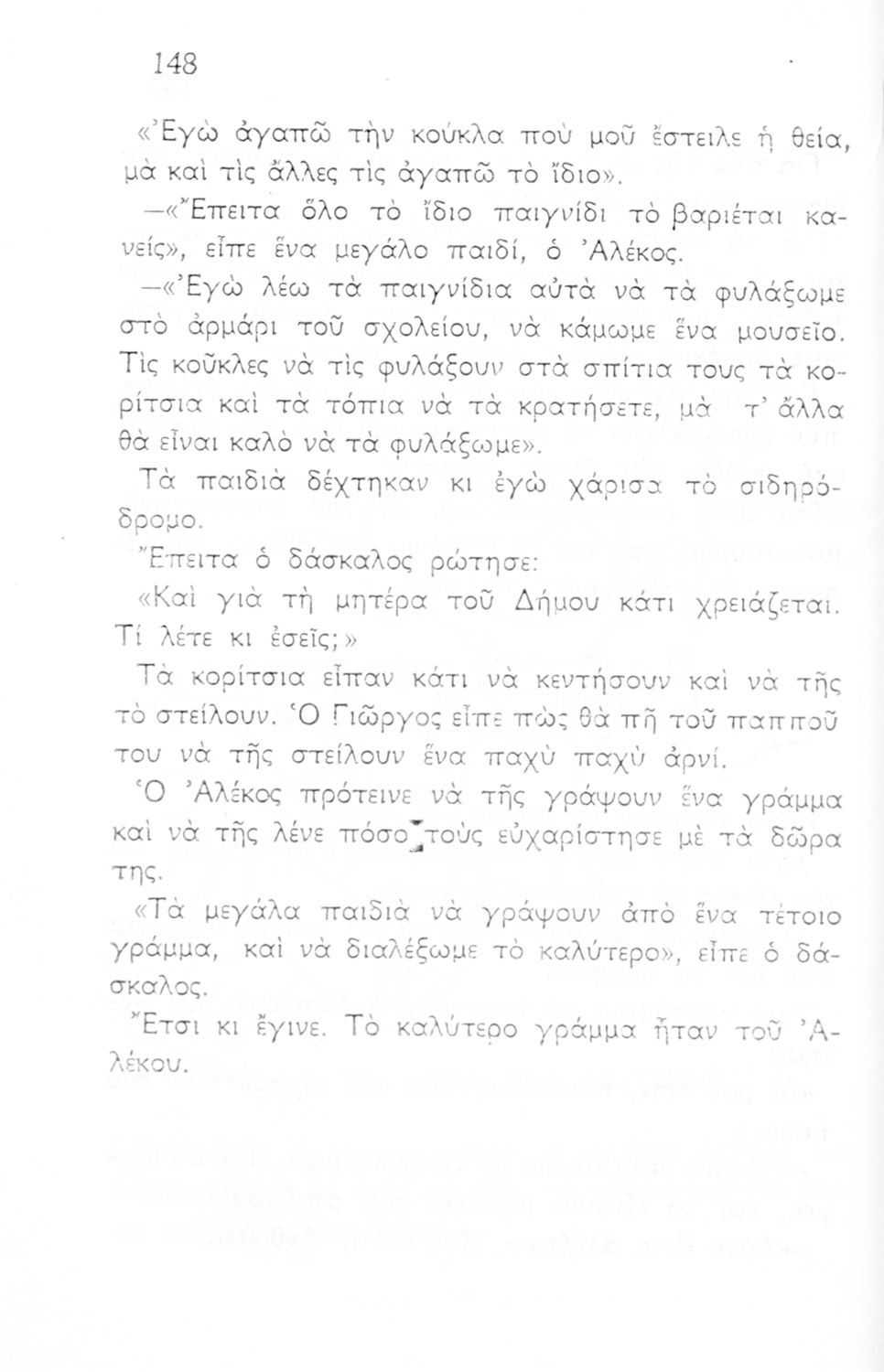 148

«Ἐγὼ ἀγαπῶ τὴν κούκλα ποὺ μοῦ ἔστειλε ἡ θεία, μὰ καὶ τὶς ἄλλες τὶς ἀγαπῶ τὸ ἴδιο».

—«Ἔπειτα ὅλο τὸ ἴδιο παιγνίδι τὸ βαριέται κανείς», εἶπε ἕνα μεγάλο παιδί, ὁ Ἀλέκος.

—«Ἐγὼ λέω τὰ παιγνίδια αὐτὰ νὰ τὰ φυλάξωμε στὸ ἀρμάρι τοῦ σχολείου, νὰ κάμωμε ἕνα μουσεῖο. Τὶς κοῦκλες νὰ τὶς φυλάξουν στὰ σπίτια τους τὰ κορίτσια καὶ τὰ τόπια νὰ τὰ κρατήσετε, μὰ τ' ἄλλα θὰ εἶναι καλὸ νὰ τὰ φυλάξωμε».

Τὰ παιδιὰ δέχτηκαν κι ἐγὼ χάρισα τὸ σιδηρόδρομο.

Ἔπειτα ὁ δάσκαλος ρώτησε:

«Καὶ γιὰ τὴ μητέρα τοῦ Δήμου κάτι χρειάζεται. Τί λέτε κι ἐσεῖς;»

Τὰ κορίτσια εἶπαν κάτι νὰ κεντήσουν καὶ νὰ τῆς τὸ στείλουν. Ὁ Γιῶργος εἶπε πὼς θὰ πῆ τοῦ παπποῦ του νὰ τῆς στείλουν ἕνα παχὺ παχὺ ἀρνί.

Ὁ Ἀλέκος πρότεινε νὰ τῆς γράψουν ἕνα γράμμα καὶ νὰ τῆς λένε πόσο τοὺς εὐχαρίστησε μὲ τὰ δῶρα της.

«Τὰ μεγάλα παιδιὰ νὰ γράψουν ἀπὸ ἕνα τέτοιο γράμμα, καὶ νὰ διαλέξωμε τὸ καλύτερο», εἶπε ὁ δάσκαλος.

Ἔτσι κι ἔγινε. Τὸ καλύτερο γράμμα ἦταν τοῦ Ἀλέκου.